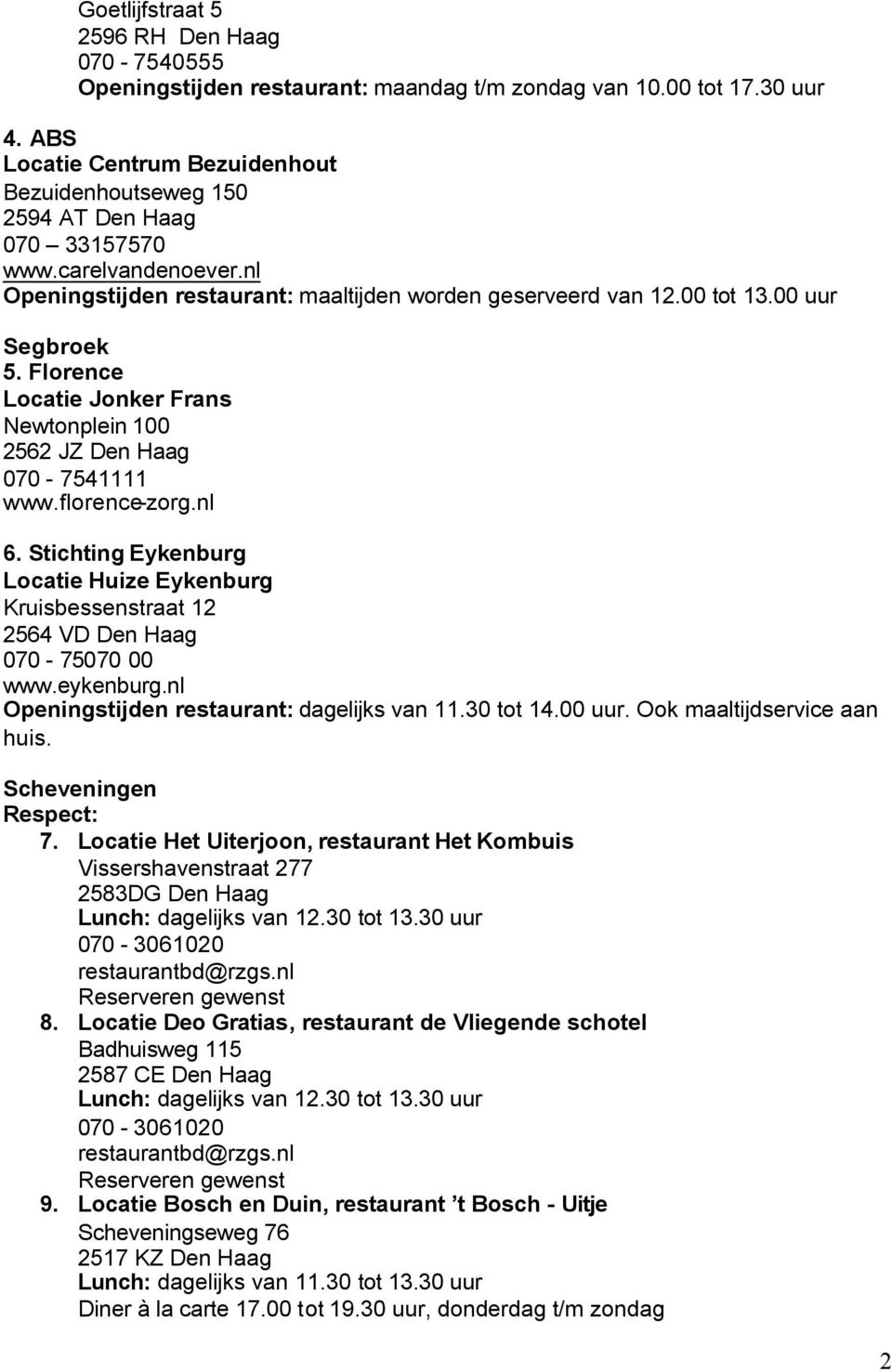 Goetlijfstraat 5
2596 RH Den Haag
070 - 7540555
Openingstijden restaurant: maandag t/m zondag van 10.00 tot 17.30 uur

4. ABS
Locatie Centrum Bezuidenhout
Bezuidenhoutseweg 150
2594 AT Den Haag
070 – 33157570
www.carelvandenoever.nl
Openingstijden restaurant: maaltijden worden geserveerd van 12.00 tot 13.00 uur

Segbroek
5. Florence
Locatie Jonker Frans
Newtonplein 100
2562 JZ Den Haag
070 - 7541111
www.florence-zorg.nl

6. Stichting Eykenburg
Locatie Huize Eykenburg
Kruisbessenstraat 12
2564 VD Den Haag
070 - 75070 00
www.eykenburg.nl
Openingstijden restaurant: dagelijks van 11.30 tot 14.00 uur. Ook maaltijdservice aan huis.

Scheveningen
Respect:
7. Locatie Het Uiterjoon, restaurant Het Kombuis
Vissershavenstraat 277
2583DG Den Haag
Lunch: dagelijks van 12.30 tot 13.30 uur
070 - 3061020
restaurantbd@rzgs.nl
Reserveren gewenst
8. Locatie Deo Gratias, restaurant de Vliegende schotel
Badhuisweg 115
2587 CE Den Haag
Lunch: dagelijks van 12.30 tot 13.30 uur
070 - 3061020
restaurantbd@rzgs.nl
Reserveren gewenst
9. Locatie Bosch en Duin, restaurant ’t Bosch - Uitje
Scheveningseweg 76
2517 KZ Den Haag
Lunch: dagelijks van 11.30 tot 13.30 uur
Diner à la carte 17.00 tot 19.30 uur, donderdag t/m zondag

2